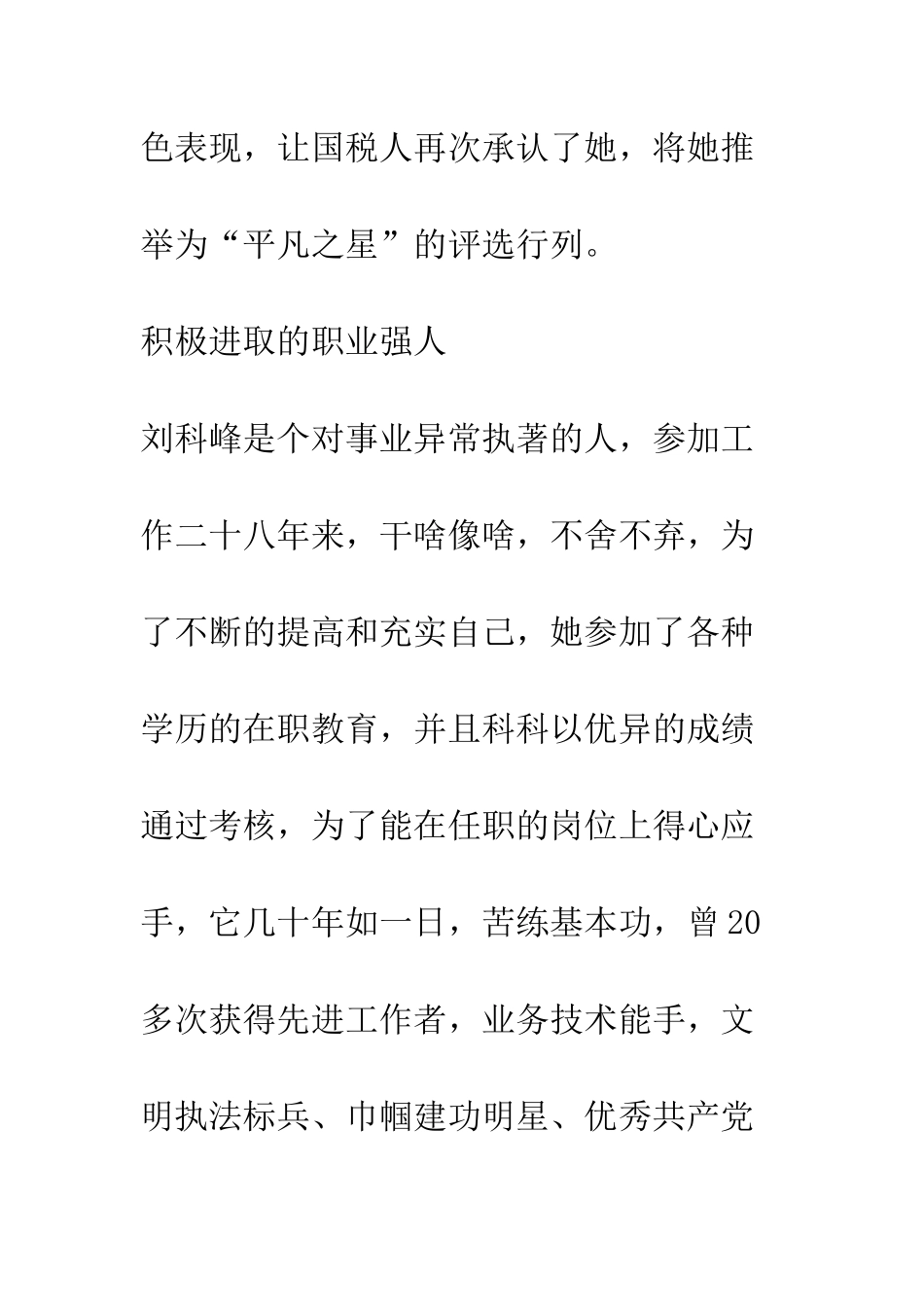 色表现，让国税人再次承认了她，将她推举为“平凡之星”的评选行列。

积极进取的职业强人

刘科峰是个对事业异常执著的人，参加工作二十八年来，干啥像啥，不舍不弃，为了不断的提高和充实自己，她参加了各种学历的在职教育，并且科科以优异的成绩通过考核，为了能在任职的岗位上得心应手，它几十年如一日，苦练基本功，曾20多次获得先进工作者，业务技术能手，文明执法标兵、巾帼建功明星、优秀共产党